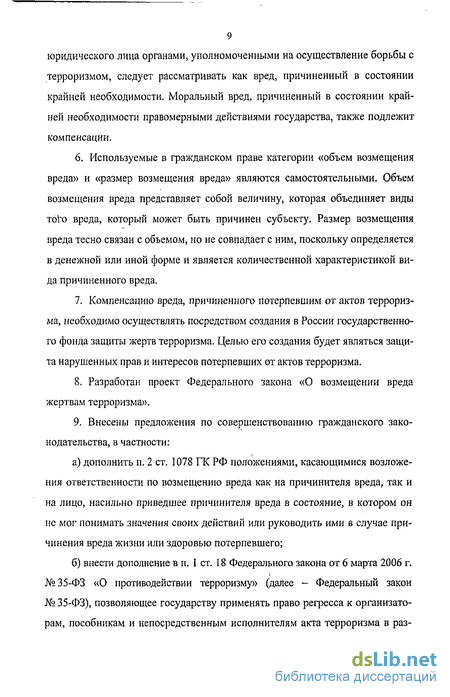 9

юридического лица органами, уполномоченными на осуществление борьбы с терроризмом, следует рассматривать как вред, причиненный в состоянии крайней необходимости. Моральный вред, причиненный в состоянии крайней необходимости правомерными действиями государства, также подлежит компенсации.

6. Используемые в гражданском праве категории «объем возмещения вреда» и «размер возмещения вреда» являются самостоятельными. Объем возмещения вреда представляет собой величину, которая объединяет виды того вреда, который может быть причинен субъекту. Размер возмещения вреда тесно связан с объемом, но не совпадает с ним, поскольку определяется в денежной или иной форме и является количественной характеристикой вида причиненного вреда.

7. Компенсацию вреда, причиненного потерпевшим от актов терроризма, необходимо осуществлять посредством создания в России государственного фонда защиты жертв терроризма. Целью его создания будет являться защита нарушенных прав и интересов потерпевших от актов терроризма.

8. Разработан проект Федерального закона «О возмещении вреда жертвам терроризма».

9. Внесены предложения по совершенствованию гражданского законодательства, в частности:

а) дополнить п. 2 ст. 1078 ГК РФ положениями, касающимися возложения ответственности по возмещению вреда как на причинителя вреда, так и на лицо, насильно приведшее причинителя вреда в состояние, в котором он не мог понимать значения своих действий или руководить ими в случае причинения вреда жизни или здоровью потерпевшего;

б) внести дополнение в п. 1 ст. 18 Федерального закона от 6 марта 2006 г. № 35-ФЗ «О противодействии терроризму» (далее – Федеральный закон № 35-ФЗ), позволяющее государству применять право регресса к организаторам, пособникам и непосредственным исполнителям акта терроризма в раз-

dsLib.net
библиотека диссертаций